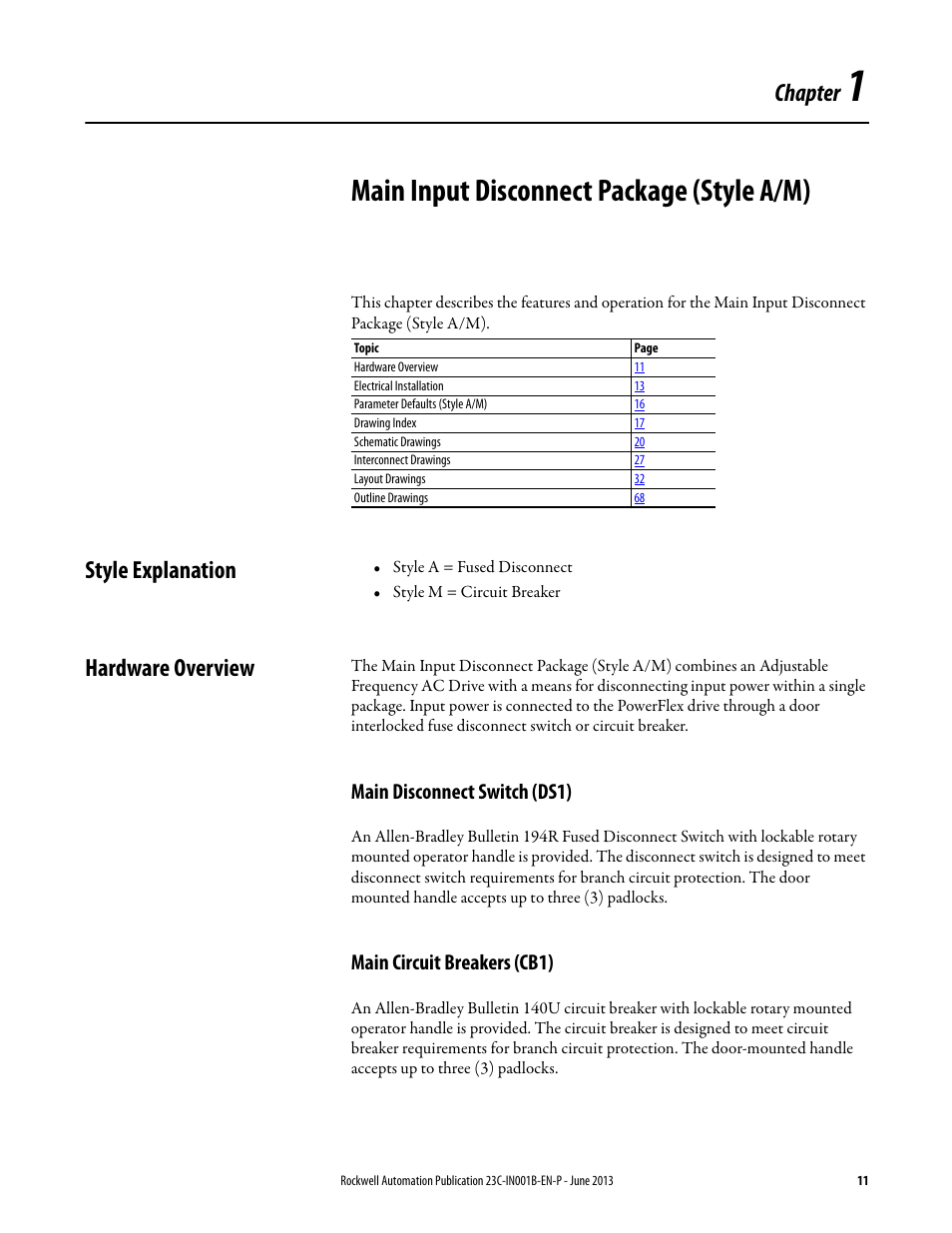 Chapter 1

Main Input Disconnect Package (Style A/M)

This chapter describes the features and operation for the Main Input Disconnect Package (Style A/M).

| Topic | Page |
|---|---|
| Hardware Overview | 11 |
| Electrical Installation | 13 |
| Parameter Defaults (Style A/M) | 16 |
| Drawing Index | 17 |
| Schematic Drawings | 20 |
| Interconnect Drawings | 27 |
| Layout Drawings | 32 |
| Outline Drawings | 68 |

Style Explanation

• Style A = Fused Disconnect
• Style M = Circuit Breaker

Hardware Overview

The Main Input Disconnect Package (Style A/M) combines an Adjustable Frequency AC Drive with a means for disconnecting input power within a single package. Input power is connected to the PowerFlex drive through a door interlocked fuse disconnect switch or circuit breaker.

Main Disconnect Switch (DS1)

An Allen-Bradley Bulletin 194R Fused Disconnect Switch with lockable rotary mounted operator handle is provided. The disconnect switch is designed to meet disconnect switch requirements for branch circuit protection. The door mounted handle accepts up to three (3) padlocks.

Main Circuit Breakers (CB1)

An Allen-Bradley Bulletin 140U circuit breaker with lockable rotary mounted operator handle is provided. The circuit breaker is designed to meet circuit breaker requirements for branch circuit protection. The door-mounted handle accepts up to three (3) padlocks.

Rockwell Automation Publication 23C-IN001B-EN-P - June 2013 11